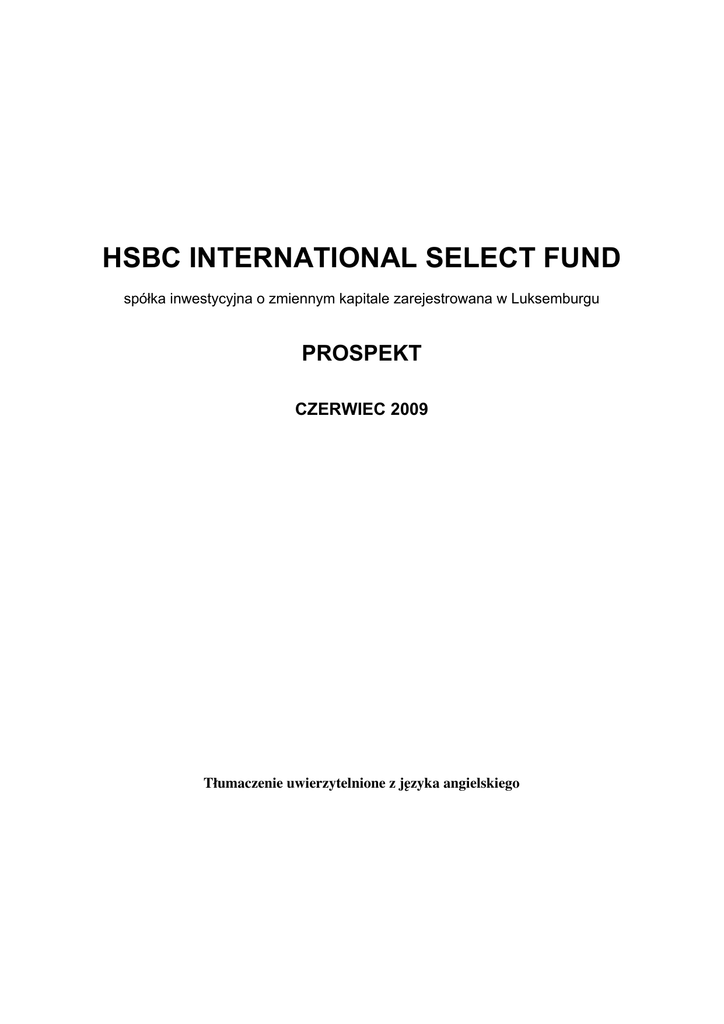 HSBC INTERNATIONAL SELECT FUND

spółka inwestycyjna o zmiennym kapitale zarejestrowana w Luksemburgu

PROSPEKT

CZERWIEC 2009

Tłumaczenie uwierzytelnione z języka angielskiego